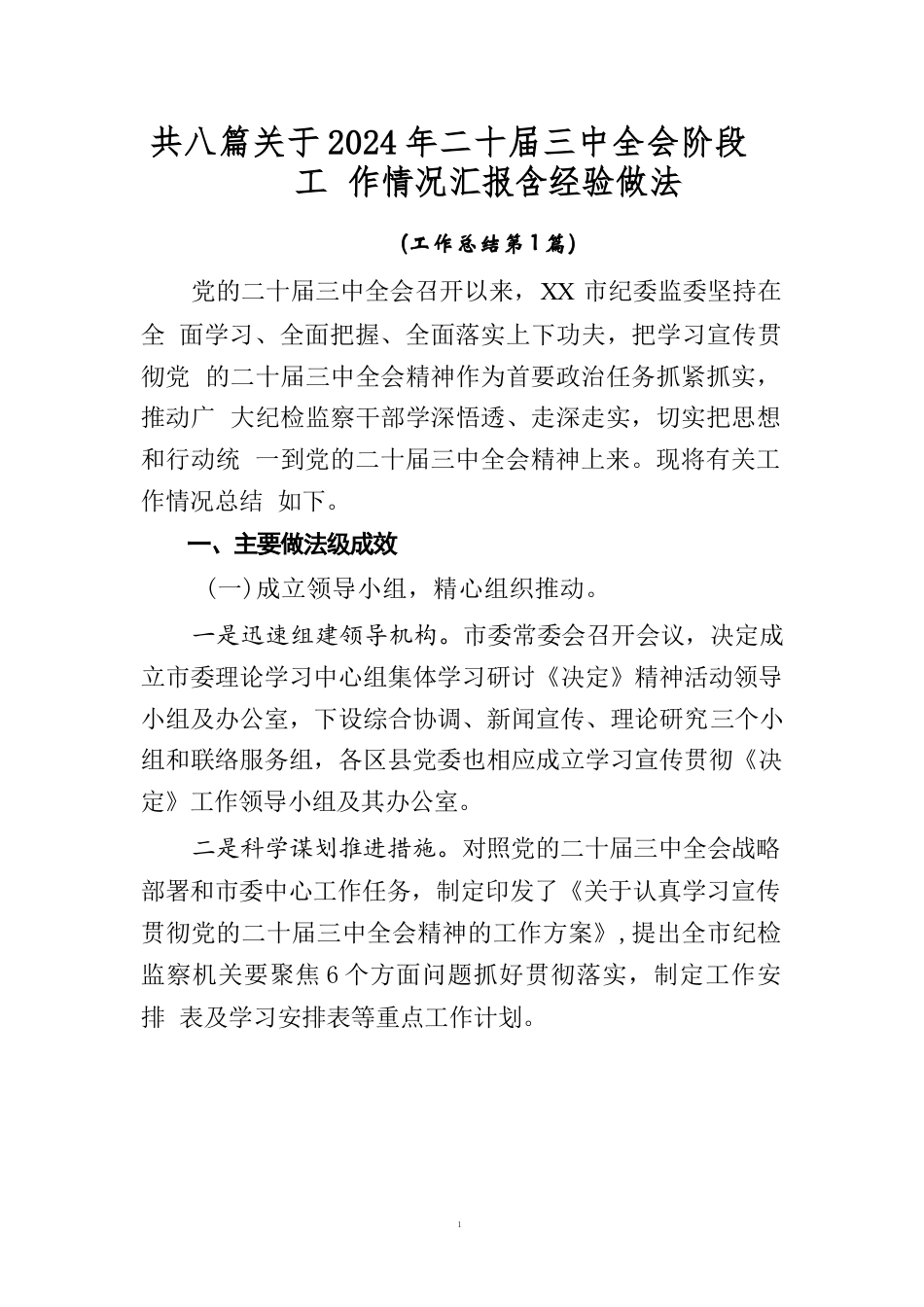 共八篇关于2024年二十届三中全会阶段工 作情况汇报含经验做法

(工作总结第1篇)

党的二十届三中全会召开以来，XX 市纪委监委坚持在全 面学习、全面把握、全面落实上下功夫，把学习宣传贯彻党 的二十届三中全会精神作为首要政治任务抓紧抓实，推动广 大纪检监察干部学深悟透、走深走实，切实把思想和行动统 一到党的二十届三中全会精神上来。现将有关工作情况总结 如下。

一、主要做法级成效

(一)成立领导小组，精心组织推动。

一是迅速组建领导机构。市委常委会召开会议，决定成立市委理论学习中心组集体学习研讨《决定》精神活动领导小组及办公室，下设综合协调、新闻宣传、理论研究三个小组和联络服务组，各区县党委也相应成立学习宣传贯彻《决定》工作领导小组及其办公室。

二是科学谋划推进措施。对照党的二十届三中全会战略部署和市委中心工作任务，制定印发了《关于认真学习宣传贯彻党的二十届三中全会精神的工作方案》，提出全市纪检监察机关要聚焦6个方面问题抓好贯彻落实，制定工作安排 表及学习安排表等重点工作计划。

1